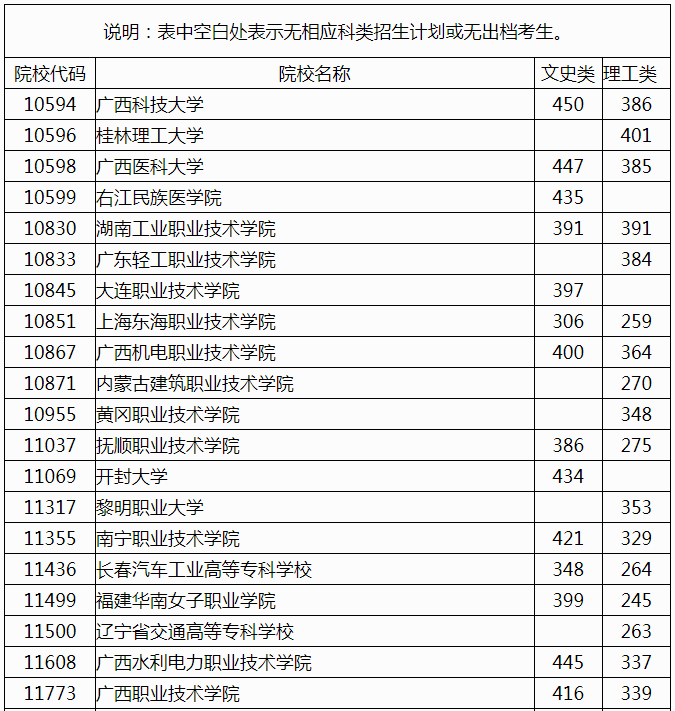 说明：表中空白处表示无相应科类招生计划或无出档考生。

| 院校代码 | 院校名称 | 文史类 | 理工类 |
|---|---|---|---|
| 10594 | 广西科技大学 | 450 | 386 |
| 10596 | 桂林理工大学 |  | 401 |
| 10598 | 广西医科大学 | 447 | 385 |
| 10599 | 右江民族医学院 | 435 |  |
| 10830 | 湖南工业职业技术学院 | 391 | 391 |
| 10833 | 广东轻工职业技术学院 |  | 384 |
| 10845 | 大连职业技术学院 | 397 |  |
| 10851 | 上海东海职业技术学院 | 306 | 259 |
| 10867 | 广西机电职业技术学院 | 400 | 364 |
| 10871 | 内蒙古建筑职业技术学院 |  | 270 |
| 10955 | 黄冈职业技术学院 |  | 348 |
| 11037 | 抚顺职业技术学院 | 386 | 275 |
| 11069 | 开封大学 | 434 |  |
| 11317 | 黎明职业大学 |  | 353 |
| 11355 | 南宁职业技术学院 | 421 | 329 |
| 11436 | 长春汽车工业高等专科学校 | 348 | 264 |
| 11499 | 福建华南女子职业学院 | 399 | 245 |
| 11500 | 辽宁省交通高等专科学校 |  | 263 |
| 11608 | 广西水利电力职业技术学院 | 445 | 337 |
| 11773 | 广西职业技术学院 | 416 | 339 |